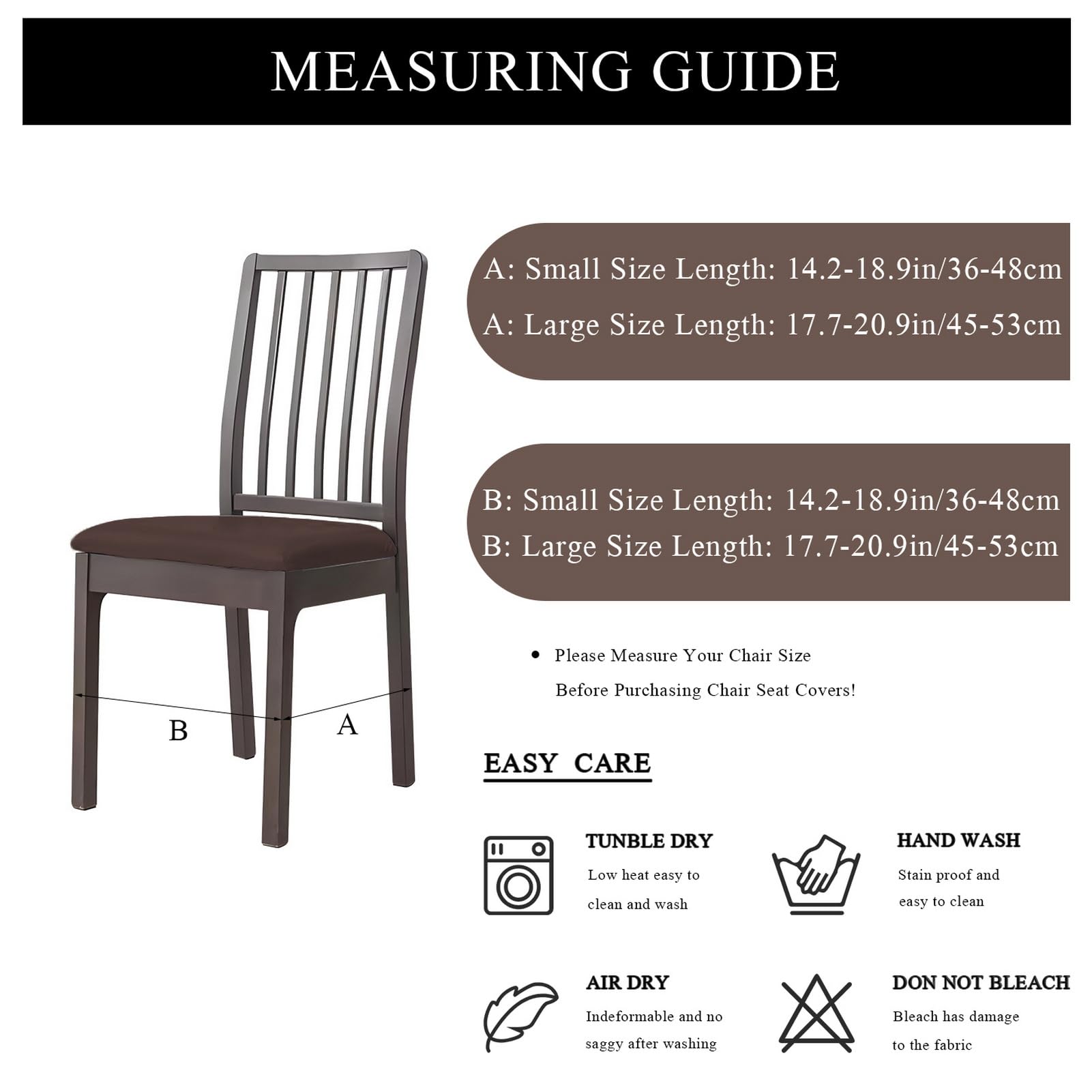 MEASURING GUIDE

A: Small Size Length: 14.2-18.9in/36-48cm

A: Large Size Length: 17.7-20.9in/45-53cm

B: Small Size Length: 14.2-18.9in/36-48cm

B: Large Size Length: 17.7-20.9in/45-53cm

B

A

• Please Measure Your Chair Size Before Purchasing Chair Seat Covers!

EASY CARE

TUNBLE DRY
Low heat easy to clean and wash

HAND WASH
Stain proof and easy to clean

AIR DRY
Indeformable and no saggy after washing

DON NOT BLEACH
Bleach has damage to the fabric